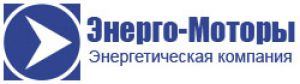 Энерго-Моторы
Энергетическая компания